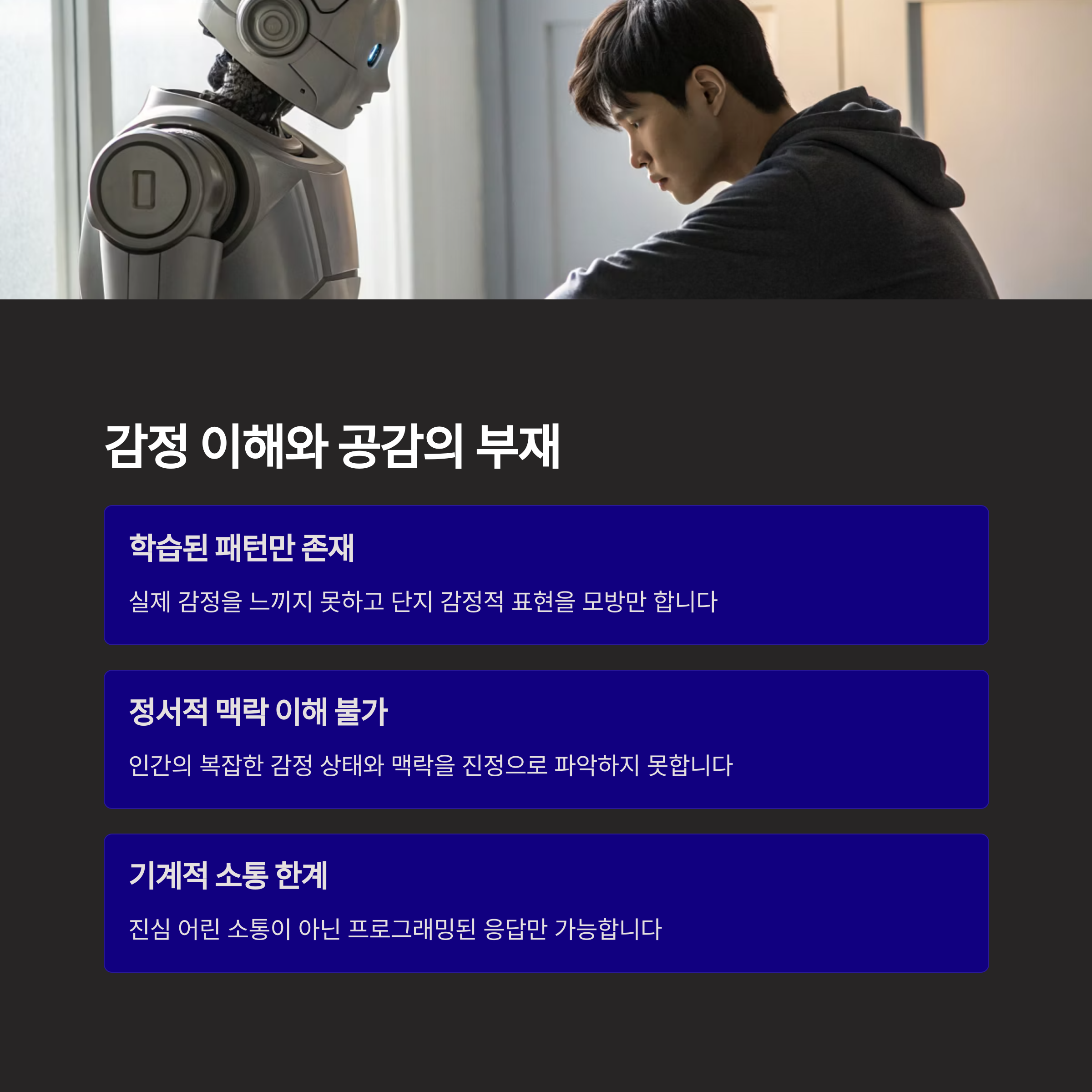 감정 이해와 공감의 부재

학습된 패턴만 존재

실제 감정을 느끼지 못하고 단지 감정적 표현을 모방만 합니다

정서적 맥락 이해 불가

인간의 복잡한 감정 상태와 맥락을 진정으로 파악하지 못합니다

기계적 소통 한계

진심 어린 소통이 아닌 프로그래밍된 응답만 가능합니다